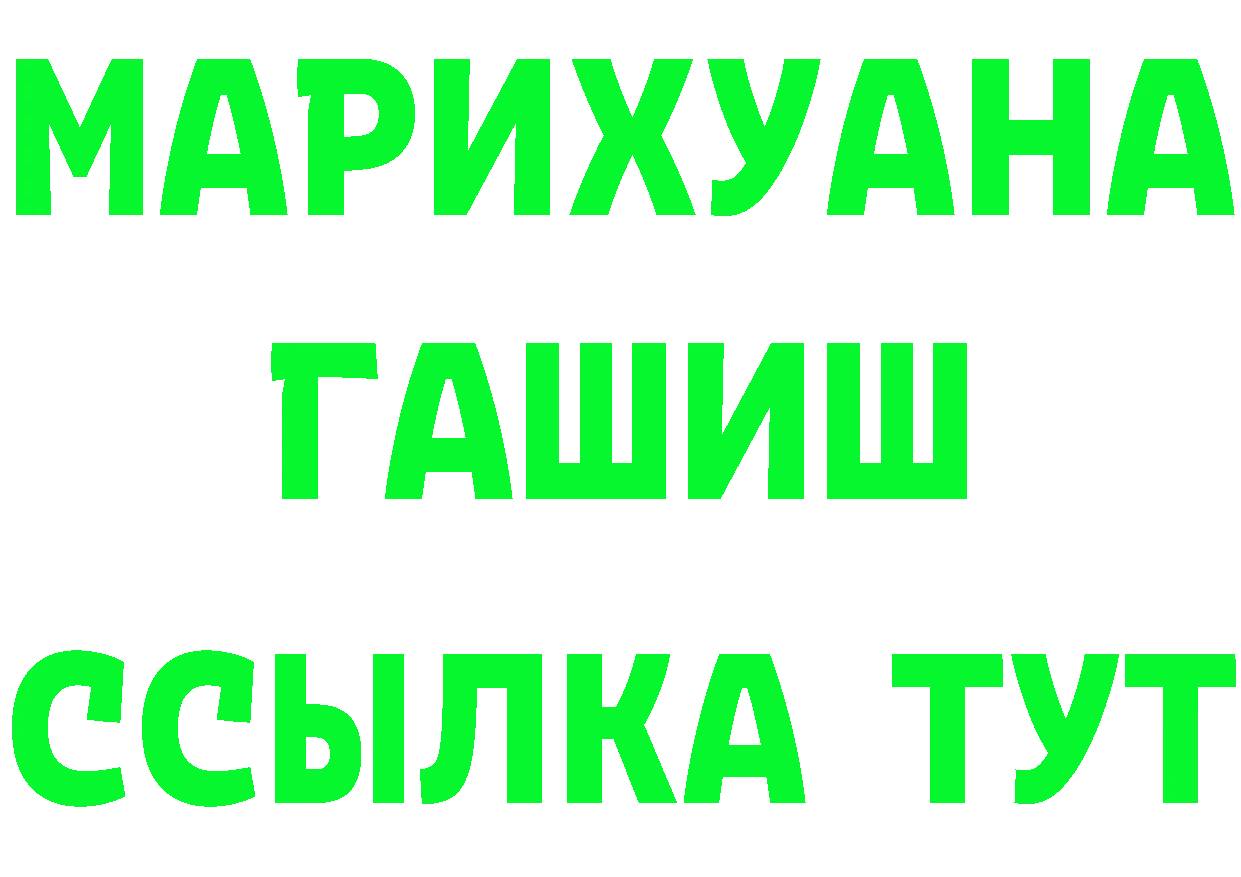 МАРИХУАНА
ГАШИШ
ССЫЛКА ТУТ